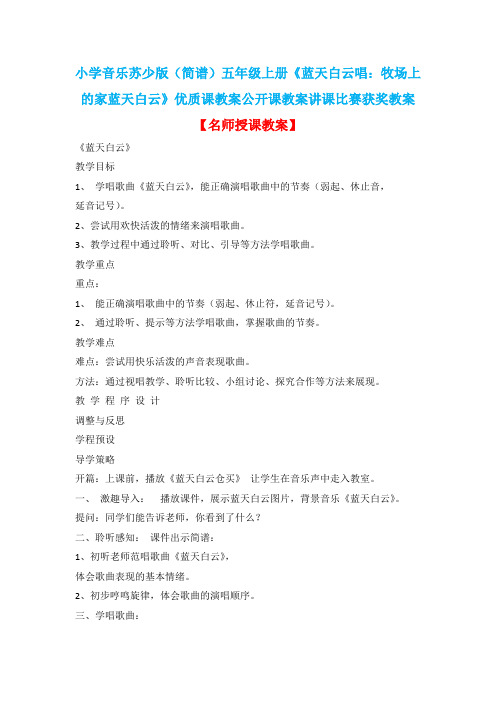 小学音乐苏少版（简谱）五年级上册《蓝天白云唱：牧场上的家蓝天白云》优质课教案公开课教案讲课比赛获奖教案

【名师授课教案】

《蓝天白云》

教学目标

1、 学唱歌曲《蓝天白云》，能正确演唱歌曲中的节奏（弱起、休止音，延音记号）。

2、尝试用欢快活泼的情绪来演唱歌曲。

3、教学过程中通过聆听、对比、引导等方法学唱歌曲。

教学重点

重点：

1、 能正确演唱歌曲中的节奏（弱起、休止符，延音记号）。

2、 通过聆听、提示等方法学唱歌曲，掌握歌曲的节奏。

教学难点

难点：尝试用快乐活泼的声音表现歌曲。

方法：通过视唱教学、聆听比较、小组讨论、探究合作等方法来展现。

教 学 程 序 设 计

调整与反思

学程预设

导学策略

开篇：上课前，播放《蓝天白云仓买》 让学生在音乐声中走入教室。

一、 激趣导入： 播放课件，展示蓝天白云图片，背景音乐《蓝天白云》。

提问：同学们能告诉老师，你看到了什么？

二、聆听感知： 课件出示简谱：

1、初听老师范唱歌曲《蓝天白云》，

体会歌曲表现的基本情绪。

2、初步哼鸣旋律，体会歌曲的演唱顺序。

三、学唱歌曲：